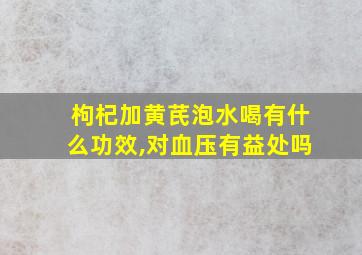 枸杞加黄芪泡水喝有什么功效,对血压有益处吗